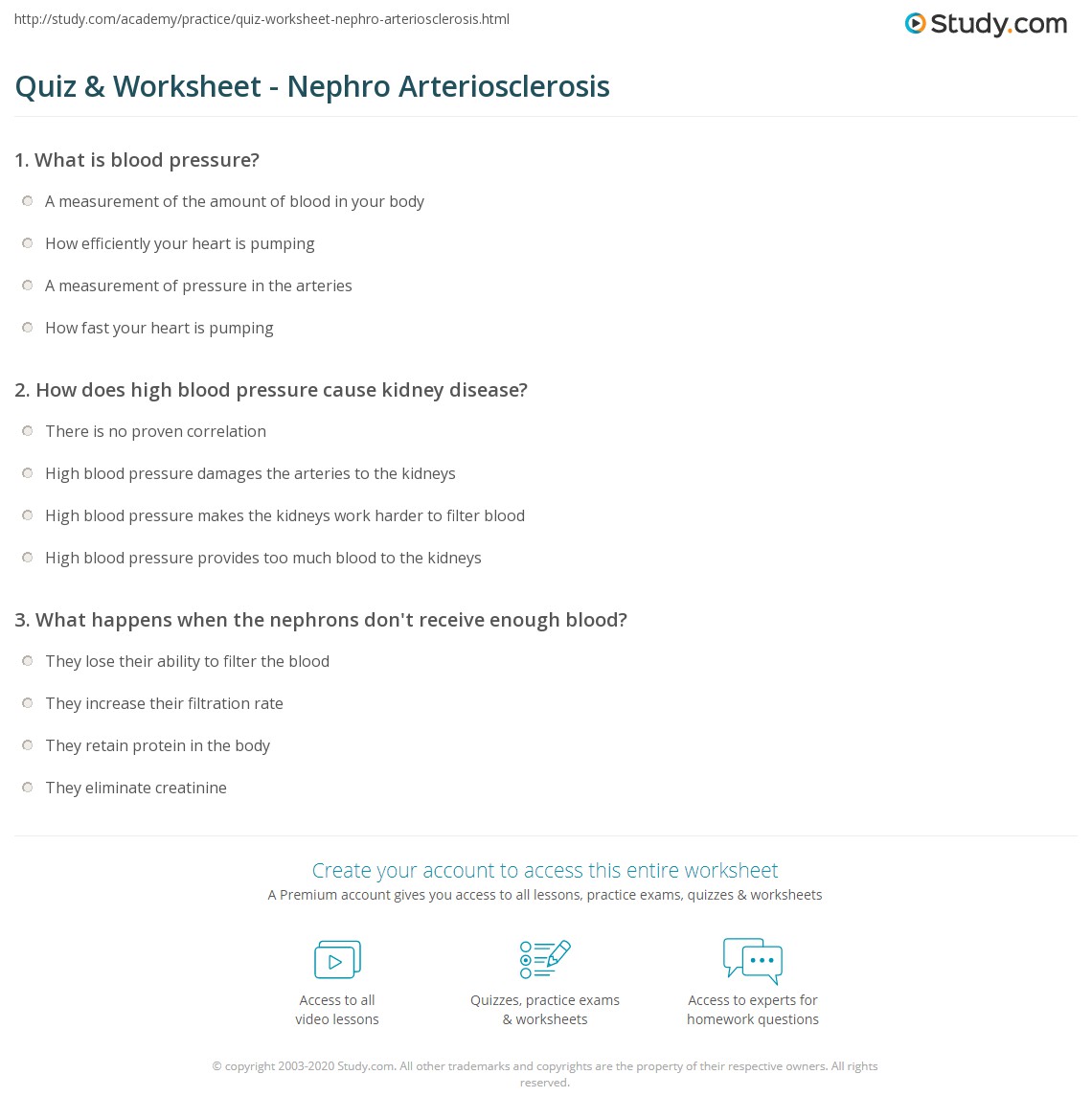 http://study.com/academy/practice/quiz-worksheet-nephro-arteriosclerosis.html

Study.com

Quiz & Worksheet - Nephro Arteriosclerosis

1. What is blood pressure?

A measurement of the amount of blood in your body

How efficiently your heart is pumping

A measurement of pressure in the arteries

How fast your heart is pumping

2. How does high blood pressure cause kidney disease?

There is no proven correlation

High blood pressure damages the arteries to the kidneys

High blood pressure makes the kidneys work harder to filter blood

High blood pressure provides too much blood to the kidneys

3. What happens when the nephrons don't receive enough blood?

They lose their ability to filter the blood

They increase their filtration rate

They retain protein in the body

They eliminate creatinine

Create your account to access this entire worksheet

A Premium account gives you access to all lessons, practice exams, quizzes & worksheets

Access to all video lessons

Quizzes, practice exams & worksheets

Access to experts for homework questions

© copyright 2003-2020 Study.com. All other trademarks and copyrights are the property of their respective owners. All rights reserved.